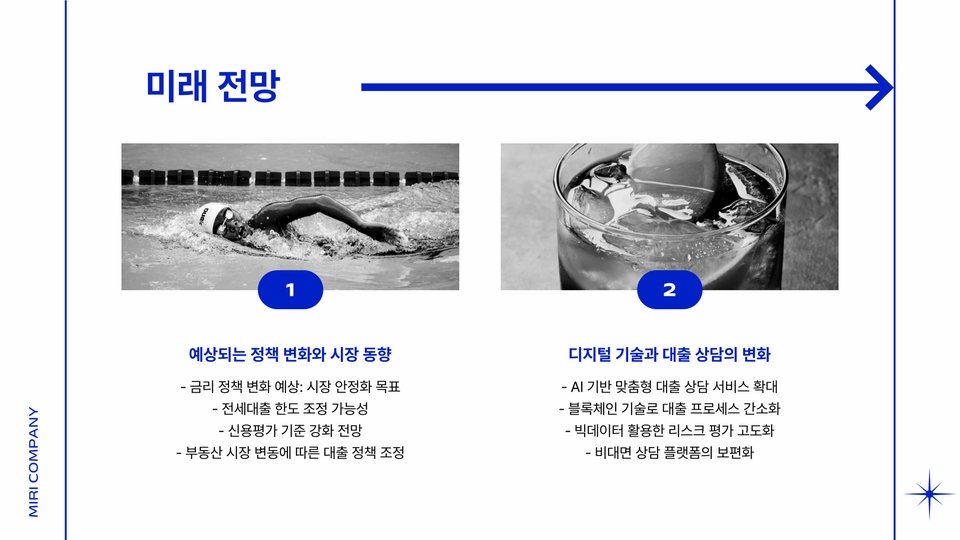 미래 전망

1

예상되는 정책 변화와 시장 동향

- 금리 정책 변화 예상: 시장 안정화 목표
- 전세대출 한도 조정 가능성
- 신용평가 기준 강화 전망
- 부동산 시장 변동에 따른 대출 정책 조정

2

디지털 기술과 대출 상담의 변화

- AI 기반 맞춤형 대출 상담 서비스 확대
- 블록체인 기술로 대출 프로세스 간소화
- 빅데이터 활용한 리스크 평가 고도화
- 비대면 상담 플랫폼의 보편화

MIRI COMPANY